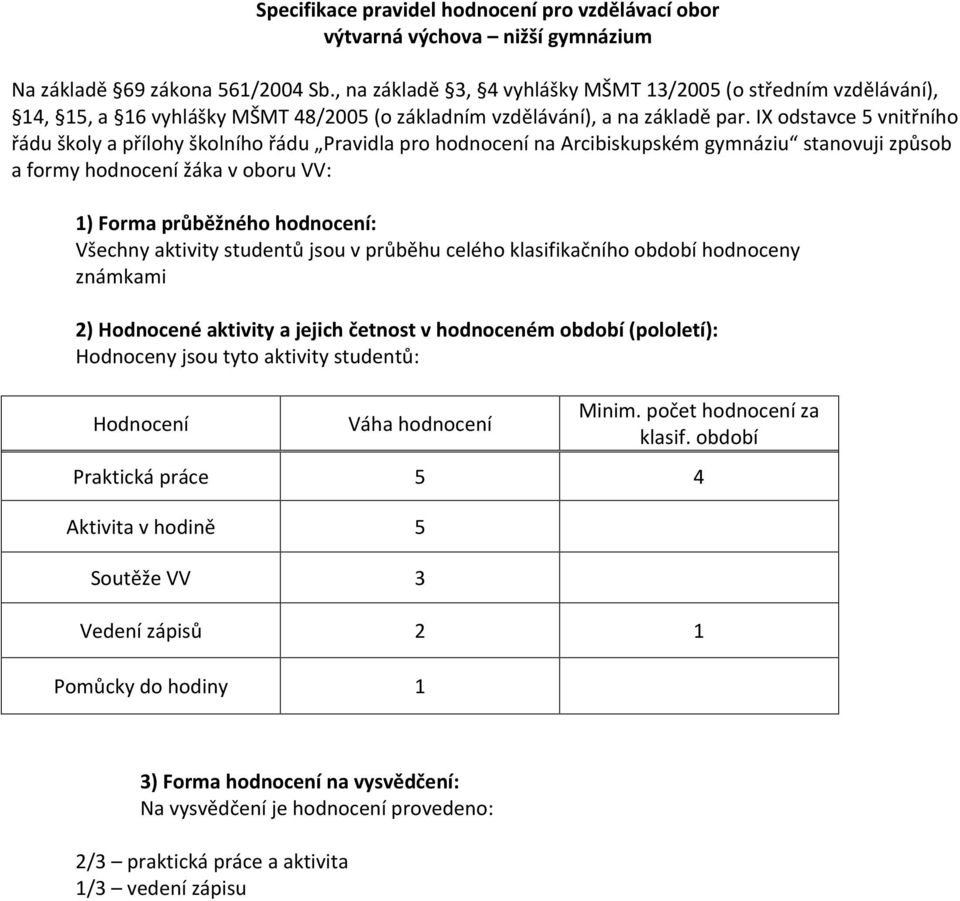 Specifikace pravidel hodnocení pro vzdělávací obor
výtvarná výchova – nižší gymnázium

Na základě §69 zákona 561/2004 Sb., na základě §3, §4 vyhlášky MŠMT 13/2005 (o středním vzdělávání), §14, §15, a §16 vyhlášky MŠMT 48/2005 (o základním vzdělávání), a na základě par. IX odstavce 5 vnitřního řádu školy a přílohy školního řádu „Pravidla pro hodnocení na Arcibiskupském gymnáziu“ stanovuji způsob a formy hodnocení žáka v oboru VV:

1) Forma průběžného hodnocení:
Všechny aktivity studentů jsou v průběhu celého klasifikačního období hodnoceny známkami

2) Hodnocené aktivity a jejich četnost v hodnoceném období (pololetí):
Hodnoceny jsou tyto aktivity studentů:

| Hodnocení | Váha hodnocení | Minim. počet hodnocení za klasif. období |
|---|---|---|
| Praktická práce | 5 | 4 |
| Aktivita v hodině | 5 | |
| Soutěže VV | 3 | |
| Vedení zápisů | 2 | 1 |
| Pomůcky do hodiny | 1 | |

3) Forma hodnocení na vysvědčení:
Na vysvědčení je hodnocení provedeno:

2/3 – praktická práce a aktivita
1/3 – vedení zápisu